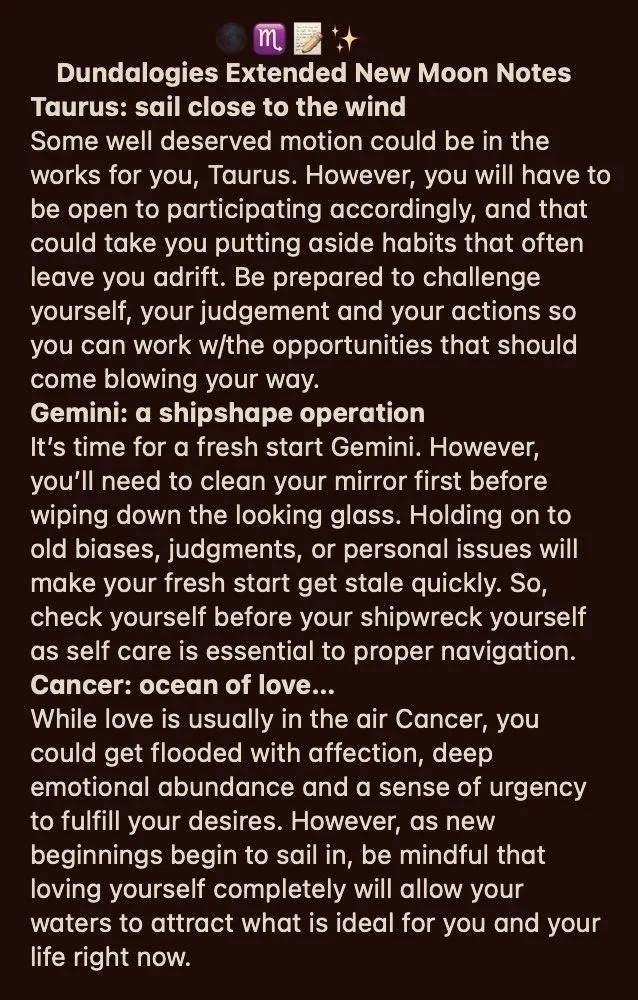 🌑♏📝✨
Dundalogies Extended New Moon Notes
Taurus: sail close to the wind
Some well deserved motion could be in the works for you, Taurus. However, you will have to be open to participating accordingly, and that could take you putting aside habits that often leave you adrift. Be prepared to challenge yourself, your judgement and your actions so you can work w/the opportunities that should come blowing your way.
Gemini: a shipshape operation
It's time for a fresh start Gemini. However, you'll need to clean your mirror first before wiping down the looking glass. Holding on to old biases, judgments, or personal issues will make your fresh start get stale quickly. So, check yourself before your shipwreck yourself as self care is essential to proper navigation.
Cancer: ocean of love...
While love is usually in the air Cancer, you could get flooded with affection, deep emotional abundance and a sense of urgency to fulfill your desires. However, as new beginnings begin to sail in, be mindful that loving yourself completely will allow your waters to attract what is ideal for you and your life right now.